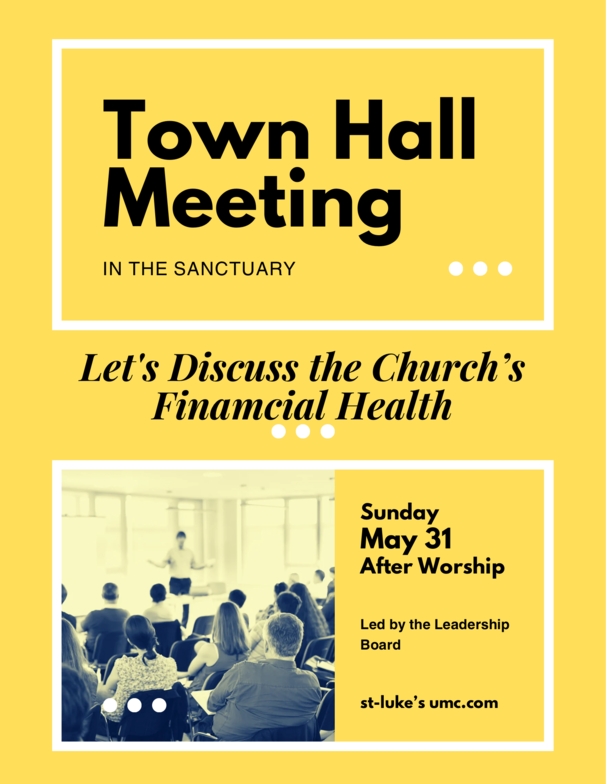 Town Hall Meeting

IN THE SANCTUARY

Let's Discuss the Church's Finamcial Health

Sunday
May 31
After Worship

Led by the Leadership Board

st-luke's umc.com